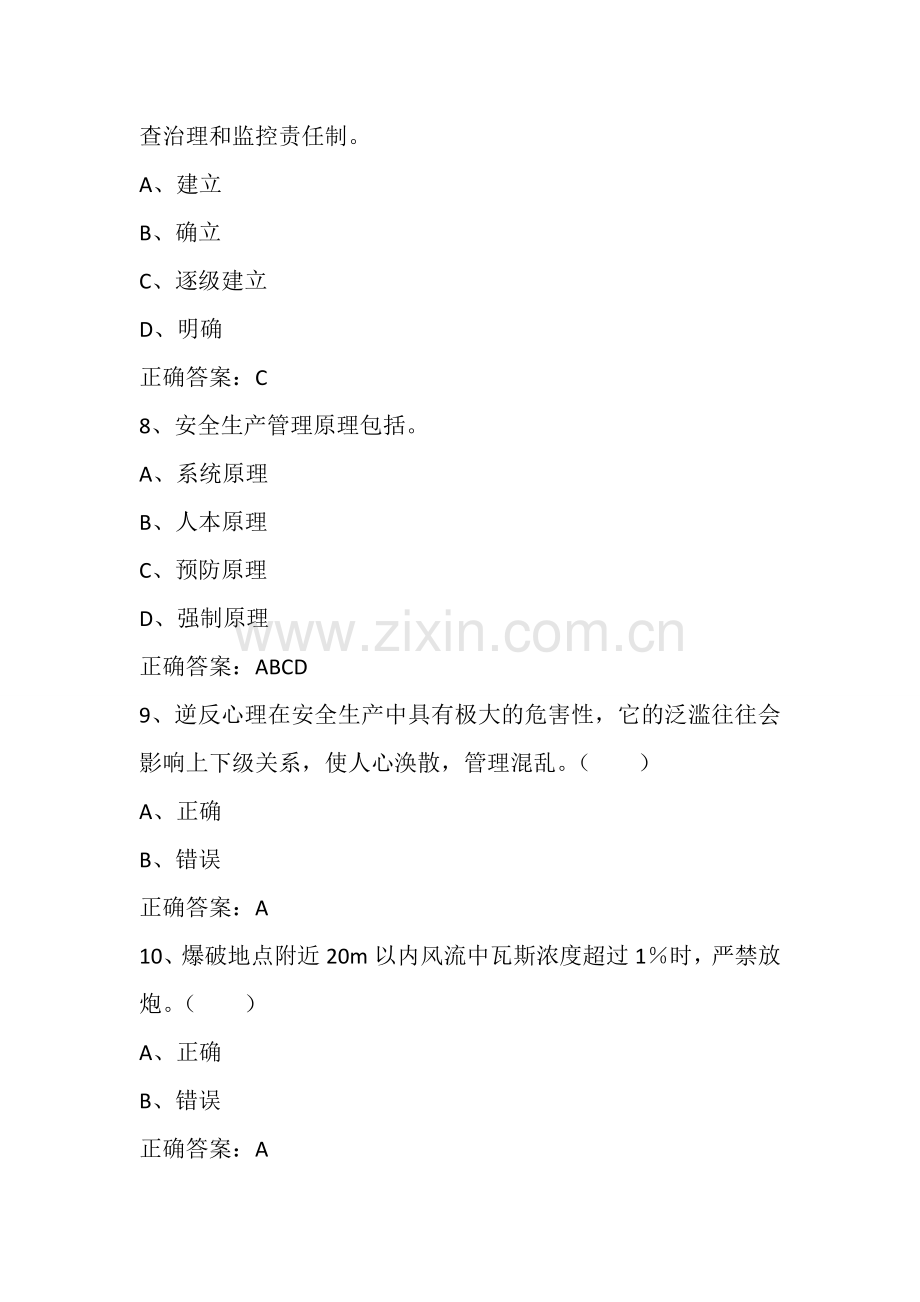 查治理和监控责任制。

A、建立

B、确立

C、逐级建立

D、明确

正确答案：C

8、安全生产管理原理包括。

A、系统原理

B、人本原理

C、预防原理

D、强制原理

正确答案：ABCD

9、逆反心理在安全生产中具有极大的危害性，它的泛滥往往会影响上下级关系，使人心涣散，管理混乱。（ ）

A、正确

B、错误

正确答案：A

10、爆破地点附近20m以内风流中瓦斯浓度超过1%时，严禁放炮。（ ）

A、正确

B、错误

正确答案：A

www.zixin.com.cn